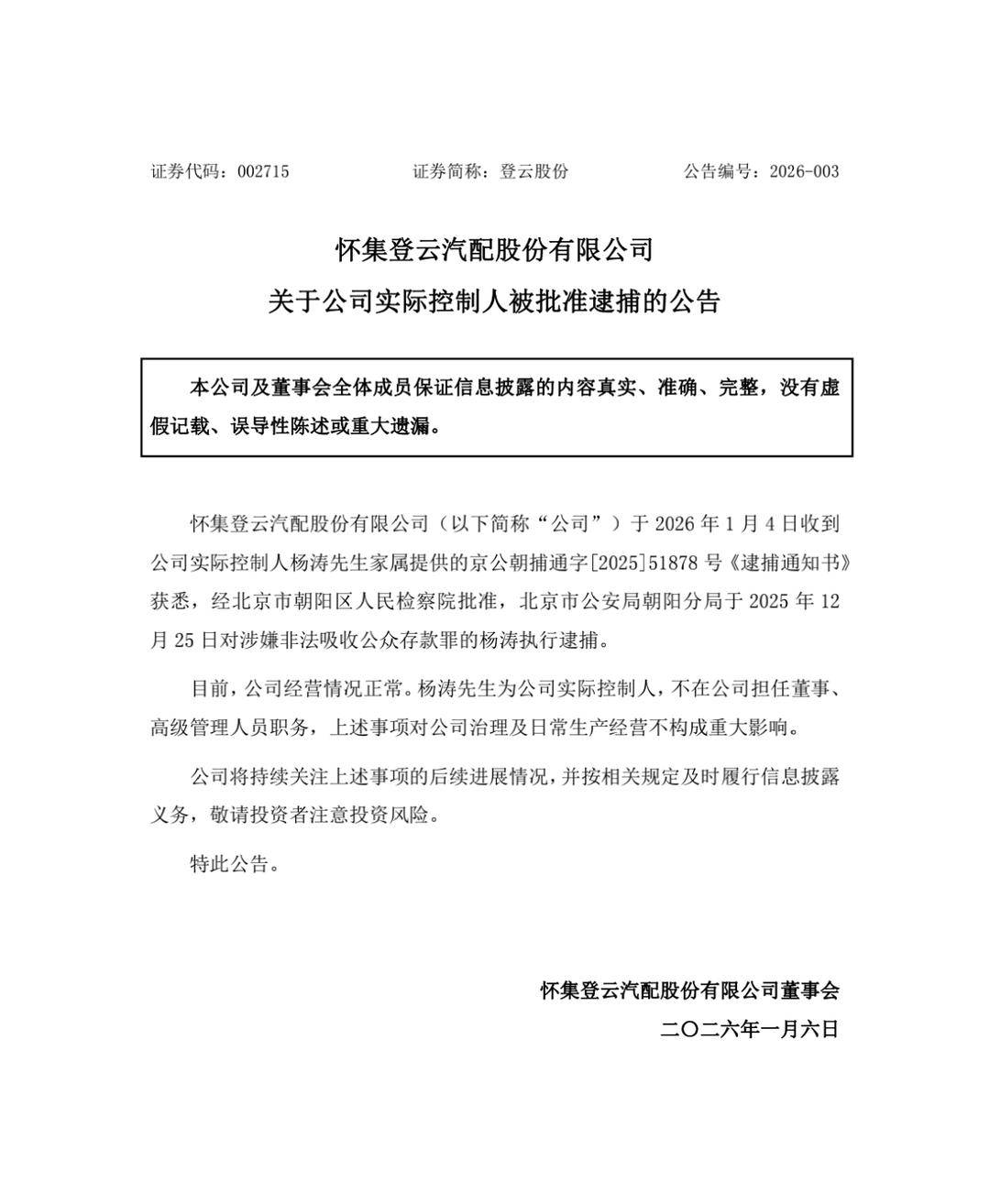 证券代码：002715　　证券简称：登云股份　　公告编号：2026-003

怀集登云汽配股份有限公司
关于公司实际控制人被批准逮捕的公告

本公司及董事会全体成员保证信息披露的内容真实、准确、完整，没有虚假记载、误导性陈述或重大遗漏。

怀集登云汽配股份有限公司（以下简称“公司”）于 2026 年 1 月 4 日收到公司实际控制人杨涛先生家属提供的京公朝捕通字[2025]51878 号《逮捕通知书》获悉，经北京市朝阳区人民检察院批准，北京市公安局朝阳分局于 2025 年 12 月 25 日对涉嫌非法吸收公众存款罪的杨涛执行逮捕。

目前，公司经营情况正常。杨涛先生为公司实际控制人，不在公司担任董事、高级管理人员职务，上述事项对公司治理及日常生产经营不构成重大影响。

公司将持续关注上述事项的后续进展情况，并按相关规定及时履行信息披露义务，敬请投资者注意投资风险。

特此公告。

怀集登云汽配股份有限公司董事会
二〇二六年一月六日